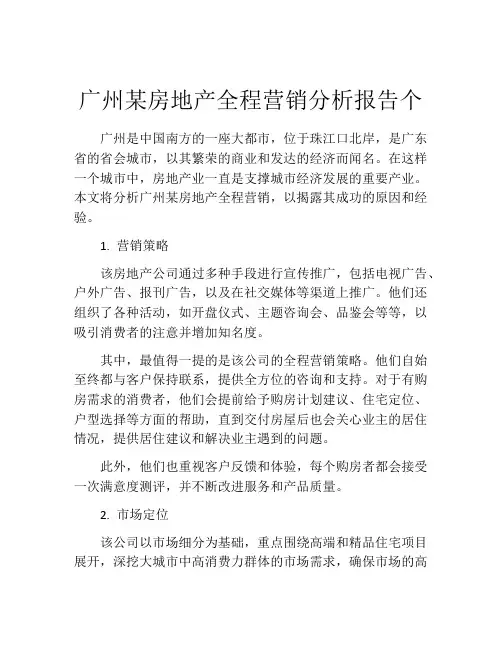 广州某房地产全程营销分析报告个

广州是中国南方的一座大都市，位于珠江口北岸，是广东省的省会城市，以其繁荣的商业和发达的经济而闻名。在这样一个城市中，房地产业一直是支撑城市经济发展的重要产业。本文将分析广州某房地产全程营销，以揭露其成功的原因和经验。

1. 营销策略

该房地产公司通过多种手段进行宣传推广，包括电视广告、户外广告、报刊广告，以及在社交媒体等渠道上推广。他们还组织了各种活动，如开盘仪式、主题咨询会、品鉴会等等，以吸引消费者的注意并增加知名度。

其中，最值得一提的是该公司的全程营销策略。他们自始至终都与客户保持联系，提供全方位的咨询和支持。对于有购房需求的消费者，他们会提前给予购房计划建议、住宅定位、户型选择等方面的帮助，直到交付房屋后也会关心业主的居住情况，提供居住建议和解决业主遇到的问题。

此外，他们也重视客户反馈和体验，每个购房者都会接受一次满意度测评，并不断改进服务和产品质量。

2. 市场定位

该公司以市场细分为基础，重点围绕高端和精品住宅项目展开，深挖大城市中高消费力群体的市场需求，确保市场的高